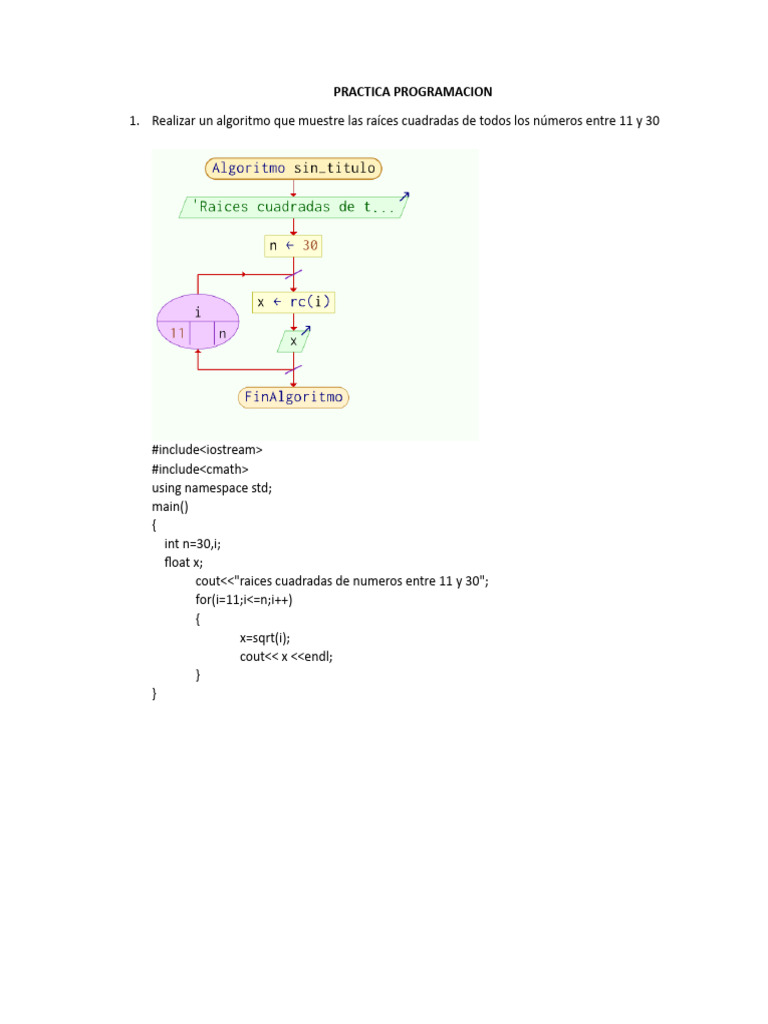 PRACTICA PROGRAMACION

1. Realizar un algoritmo que muestre las raíces cuadradas de todos los números entre 11 y 30

Algoritmo sin_titulo

'Raices cuadradas de t...

n ← 30

i

11

n

x ← rc(i)

x

FinAlgoritmo

#include<iostream>
#include<cmath>
using namespace std;
main()
{
int n=30,i;
float x;
cout<<"raices cuadradas de numeros entre 11 y 30";
for(i=11;i<=n;i++)
{
x=sqrt(i);
cout<< x <<endl;
}
}